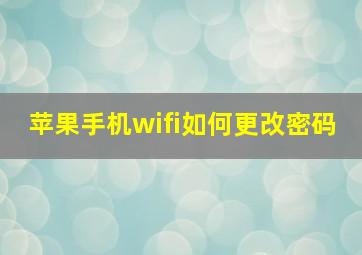 苹果手机wifi如何更改密码